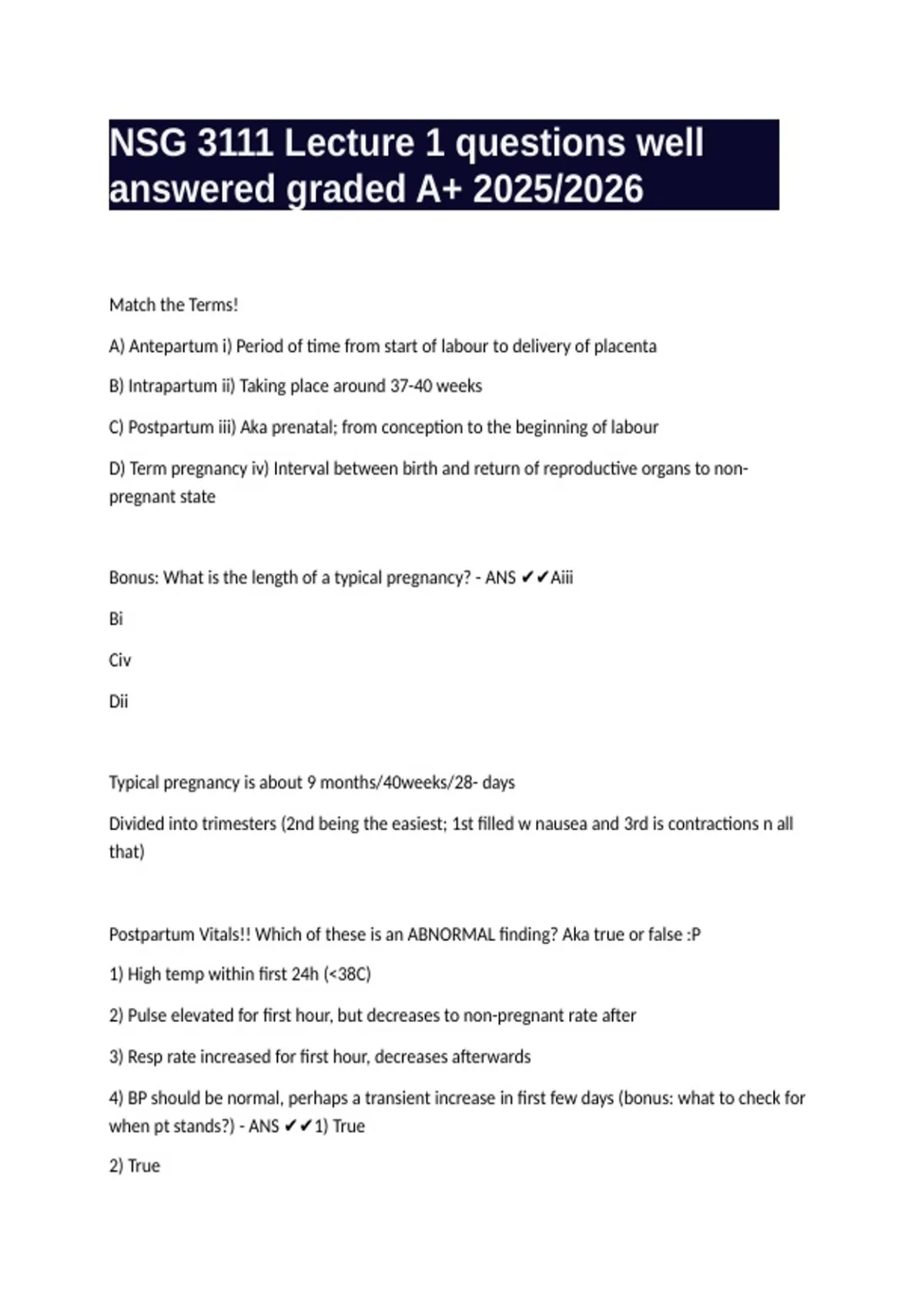 NSG 3111 Lecture 1 questions well answered graded A+ 2025/2026

Match the Terms!

A) Antepartum i) Period of time from start of labour to delivery of placenta

B) Intrapartum ii) Taking place around 37-40 weeks

C) Postpartum iii) Aka prenatal; from conception to the beginning of labour

D) Term pregnancy iv) Interval between birth and return of reproductive organs to non-pregnant state

Bonus: What is the length of a typical pregnancy? - ANS ✔✔Aiii

Bi

Civ

Dii

Typical pregnancy is about 9 months/40weeks/28- days

Divided into trimesters (2nd being the easiest; 1st filled w nausea and 3rd is contractions n all that)

Postpartum Vitals!! Which of these is an ABNORMAL finding? Aka true or false :P

1) High temp within first 24h (<38C)

2) Pulse elevated for first hour, but decreases to non-pregnant rate after

3) Resp rate increased for first hour, decreases afterwards

4) BP should be normal, perhaps a transient increase in first few days (bonus: what to check for when pt stands?) - ANS ✔✔1) True

2) True